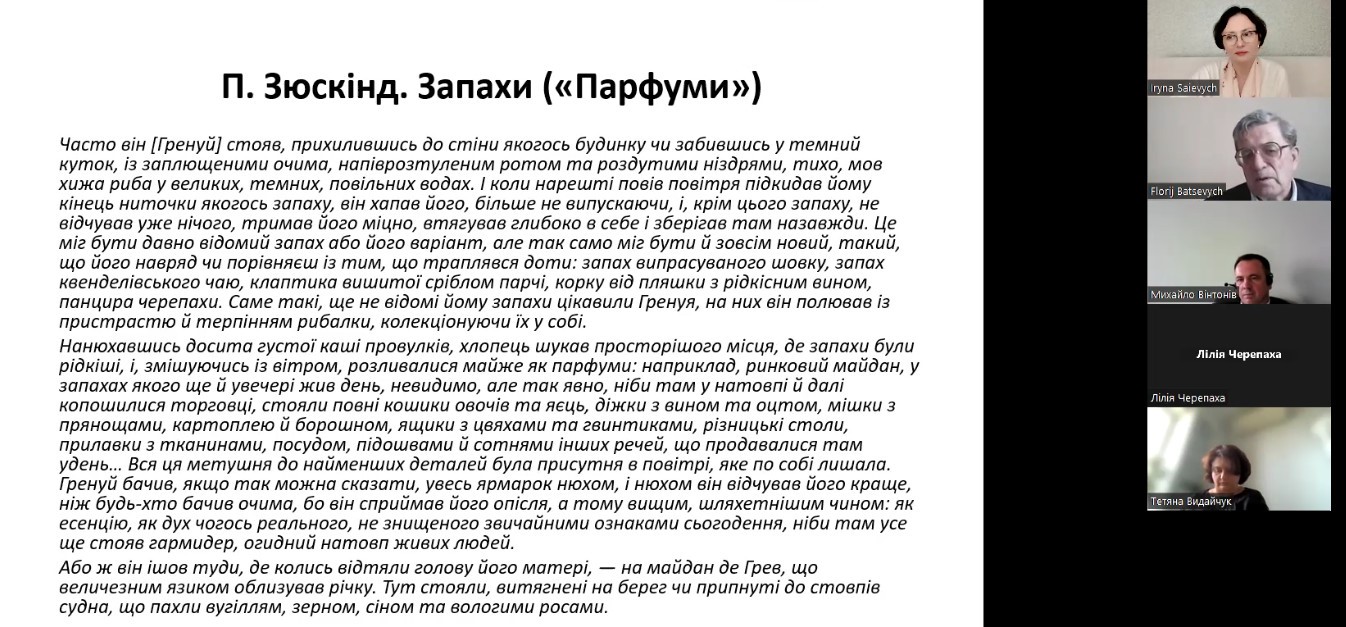 П. Зюскінд. Запахи («Парфуми»)

Часто він [Гренуй] стояв, прихилившись до стіни якогось будинку чи забившись у темний куток, із заплющеними очима, напіврозтуленим ротом та роздутими ніздрями, тихо, мов хижа риба у великих, темних, повільних водах. І коли нарешті повів повітря підкидав йому кінець ниточки якогось запаху, він хапав його, більше не випускаючи, і, крім цього запаху, не відчував уже нічого, тримав його міцно, втягував глибоко в себе і зберігав там назавжди. Це міг бути давно відомий запах або його варіант, але так само міг бути й зовсім новий, такий, що його навряд чи порівняєш із тим, що траплявся доти: запах випрасуваного шовку, запах квенделівського чаю, клаптика вишитої сріблом парчі, корку від пляшки з рідкісним вином, панцира черепахи. Саме такі, ще не відомі йому запахи цікавили Гренуя, на них він полював із пристрастю й терпінням рибалки, колекціонуючи їх у собі.

Нанюхавшись досита густої каші провулків, хлопець шукав просторішого місця, де запахи були рідкіші, і, змішуючись із вітром, розливалися майже як парфуми: наприклад, ринковий майдан, у запахах якого ще й увечері жив день, невидимо, але так явно, ніби там у натовпі й далі копошилися торговці, стояли повні кошики овочів та яєць, діжки з вином та оцтом, мішки з прянощами, картоплею й борошном, ящики з цвяхами та гвинтиками, різницькі столи, прилавки з тканинами, посудом, підошвами й сотнями інших речей, що продавалися там удень… Вся ця метушня до найменших деталей була присутня в повітрі, яке по собі лишала. Гренуй бачив, якщо так можна сказати, увесь ярмарок нюхом, і нюхом він відчував його краще, ніж будь-хто бачив очима, бо він сприймав його опісля, а тому вищим, шляхетнішим чином: як есенцію, як дух чогось реального, не знищеного звичайними ознаками сьогодення, ніби там усе ще стояв гармидер, огидний натовп живих людей.

Або ж він ішов туди, де колись відтяли голову його матері, — на майдан де Грев, що величезним язиком облизував річку. Тут стояли, витягнені на берег чи припнуті до стовпів судна, що пахли вугіллям, зерном, сіном та вологими росами.

Iryna Saievych
Florij Batsevych
Михайло Вінтонів
Лілія Черепаха
Лілія Черепаха
Тетяна Видайчук